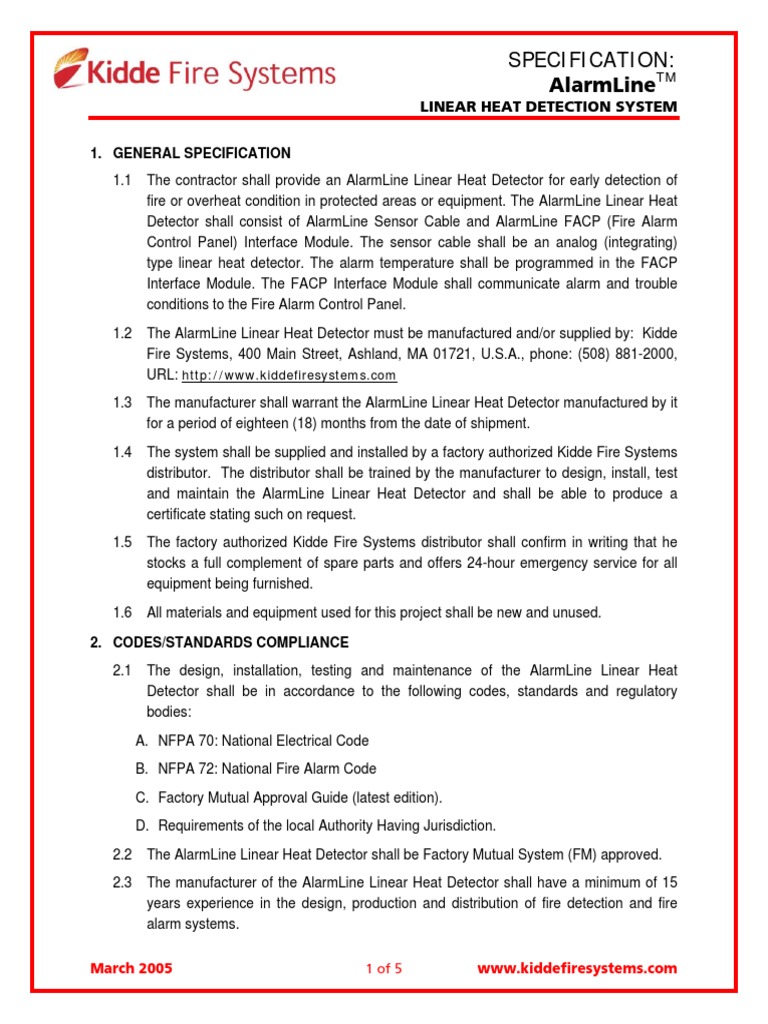 Kidde Fire Systems

SPECIFICATION:
AlarmLine™
LINEAR HEAT DETECTION SYSTEM

1. GENERAL SPECIFICATION

1.1 The contractor shall provide an AlarmLine Linear Heat Detector for early detection of fire or overheat condition in protected areas or equipment. The AlarmLine Linear Heat Detector shall consist of AlarmLine Sensor Cable and AlarmLine FACP (Fire Alarm Control Panel) Interface Module. The sensor cable shall be an analog (integrating) type linear heat detector. The alarm temperature shall be programmed in the FACP Interface Module. The FACP Interface Module shall communicate alarm and trouble conditions to the Fire Alarm Control Panel.

1.2 The AlarmLine Linear Heat Detector must be manufactured and/or supplied by: Kidde Fire Systems, 400 Main Street, Ashland, MA 01721, U.S.A., phone: (508) 881-2000, URL: http://www.kiddefiresystems.com

1.3 The manufacturer shall warrant the AlarmLine Linear Heat Detector manufactured by it for a period of eighteen (18) months from the date of shipment.

1.4 The system shall be supplied and installed by a factory authorized Kidde Fire Systems distributor. The distributor shall be trained by the manufacturer to design, install, test and maintain the AlarmLine Linear Heat Detector and shall be able to produce a certificate stating such on request.

1.5 The factory authorized Kidde Fire Systems distributor shall confirm in writing that he stocks a full complement of spare parts and offers 24-hour emergency service for all equipment being furnished.

1.6 All materials and equipment used for this project shall be new and unused.

2. CODES/STANDARDS COMPLIANCE

2.1 The design, installation, testing and maintenance of the AlarmLine Linear Heat Detector shall be in accordance to the following codes, standards and regulatory bodies:

A. NFPA 70: National Electrical Code

B. NFPA 72: National Fire Alarm Code

C. Factory Mutual Approval Guide (latest edition).

D. Requirements of the local Authority Having Jurisdiction.

2.2 The AlarmLine Linear Heat Detector shall be Factory Mutual System (FM) approved.

2.3 The manufacturer of the AlarmLine Linear Heat Detector shall have a minimum of 15 years experience in the design, production and distribution of fire detection and fire alarm systems.

March 2005 1 of 5 www.kiddefiresystems.com